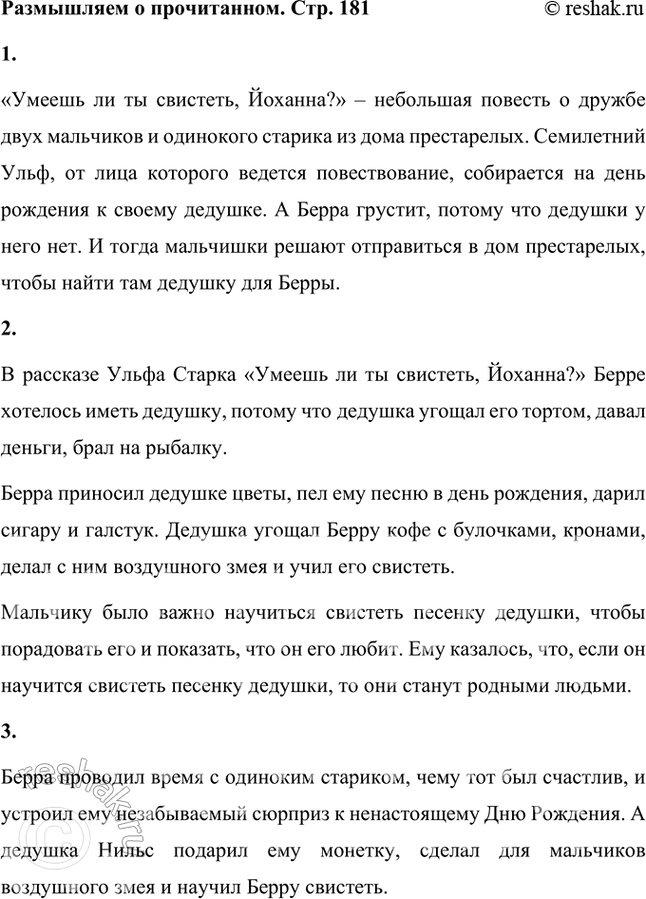 Размышляем о прочитанном. Стр. 181 © reshak.ru

1.

«Умеешь ли ты свистеть, Йоханна?» – небольшая повесть о дружбе двух мальчиков и одинокого старика из дома престарелых. Семилетний Ульф, от лица которого ведется повествование, собирается на день рождения к своему дедушке. А Берра грустит, потому что дедушки у него нет. И тогда мальчишки решают отправиться в дом престарелых, чтобы найти там дедушку для Берры.

2.

В рассказе Ульфа Старка «Умеешь ли ты свистеть, Йоханна?» Берре хотелось иметь дедушку, потому что дедушка угощал его тортом, давал деньги, брал на рыбалку.

Берра приносил дедушке цветы, пел ему песню в день рождения, дарил сигару и галстук. Дедушка угощал Берру кофе с булочками, кронами, делал с ним воздушного змея и учил его свистеть.

Мальчику было важно научиться свистеть песенку дедушки, чтобы порадовать его и показать, что он его любит. Ему казалось, что, если он научится свистеть песенку дедушки, то они станут родными людьми.

3.

Берра проводил время с одиноким стариком, чему тот был счастлив, и устроил ему незабываемый сюрприз к ненастоящему Дню Рождения. А дедушка Нильс подарил ему монетку, сделал для мальчиков воздушного змея и научил Берру свистеть.

reshak.ru